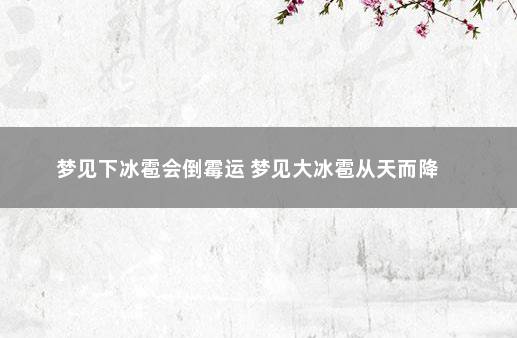 梦见下冰雹会倒霉运 梦见大冰雹从天而降